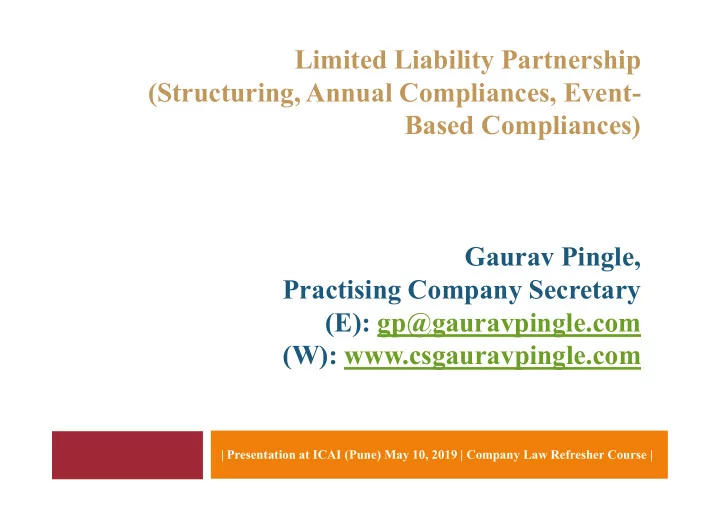 Limited Liability Partnership (Structuring, Annual Compliances, Event-Based Compliances)

Gaurav Pingle,
Practising Company Secretary
(E): gp@gauravpingle.com
(W): www.csgauravpingle.com

| Presentation at ICAI (Pune) May 10, 2019 | Company Law Refresher Course |